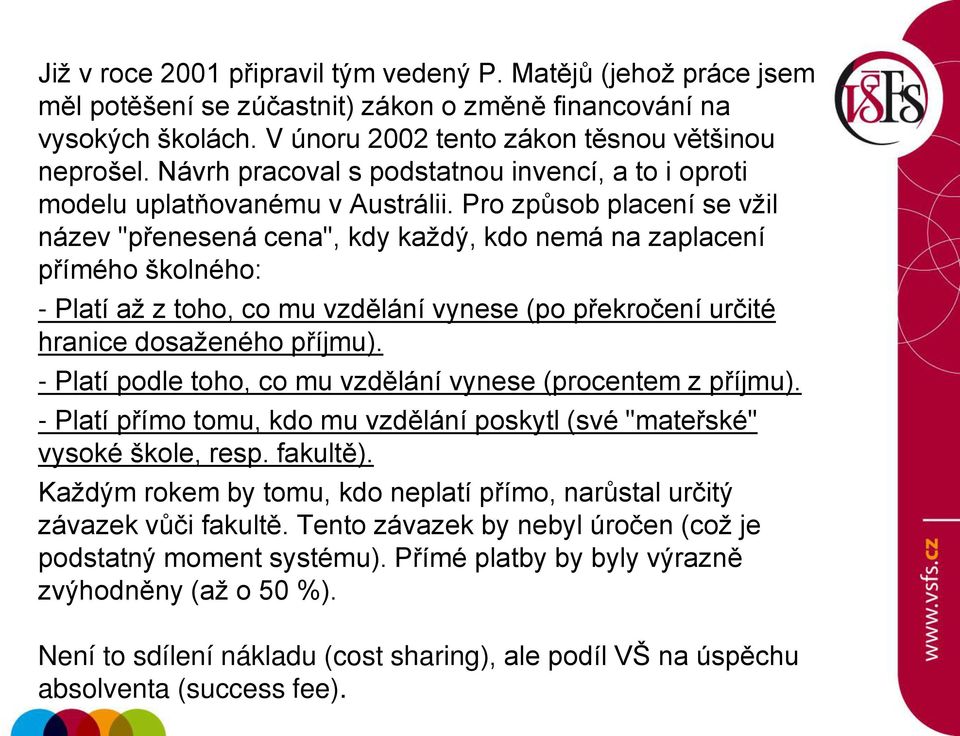 Již v roce 2001 připravil tým vedený P. Matějů (jehož práce jsem měl potěšení se zúčastnit) zákon o změně financování na vysokých školách. V únoru 2002 tento zákon těsnou většinou neprošel. Návrh pracoval s podstatnou invencí, a to i oproti modelu uplatňovanému v Austrálii. Pro způsob placení se vžil název "přenesená cena", kdy každý, kdo nemá na zaplacení přímého školného:

- Platí až z toho, co mu vzdělání vynese (po překročení určité hranice dosaženého příjmu).

- Platí podle toho, co mu vzdělání vynese (procentem z příjmu).

- Platí přímo tomu, kdo mu vzdělání poskytl (své "mateřské" vysoké škole, resp. fakultě).

Každým rokem by tomu, kdo neplatí přímo, narůstal určitý závazek vůči fakultě. Tento závazek by nebyl úročen (což je podstatný moment systému). Přímé platby by byly výrazně zvýhodněny (až o 50 %).

Není to sdílení nákladu (cost sharing), ale podíl VŠ na úspěchu absolventa (success fee).

VŠFS

www.vsfs.cz